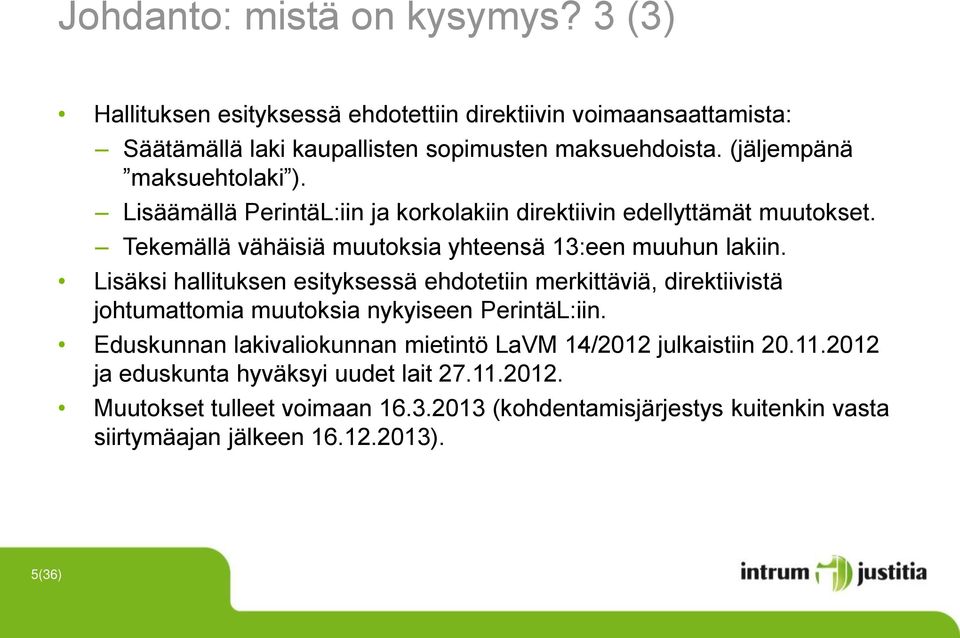 Johdanto: mistä on kysymys? 3 (3)

• Hallituksen esityksessä ehdotettiin direktiivin voimaansaattamista:
– Säätämällä laki kaupallisten sopimusten maksuehdoista. (jäljempänä ”maksuehtolaki”).
– Lisäämällä PerintäL:iin ja korkolakiin direktiivin edellyttämät muutokset.
– Tekemällä vähäisiä muutoksia yhteensä 13:een muuhun lakiin.
• Lisäksi hallituksen esityksessä ehdotetiin merkittäviä, direktiivistä johtumattomia muutoksia nykyiseen PerintäL:iin.
• Eduskunnan lakivaliokunnan mietintö LaVM 14/2012 julkaistiin 20.11.2012 ja eduskunta hyväksyi uudet lait 27.11.2012.
• Muutokset tulleet voimaan 16.3.2013 (kohdentamisjärjestys kuitenkin vasta siirtymäajan jälkeen 16.12.2013).

5(36)

intrum justitia